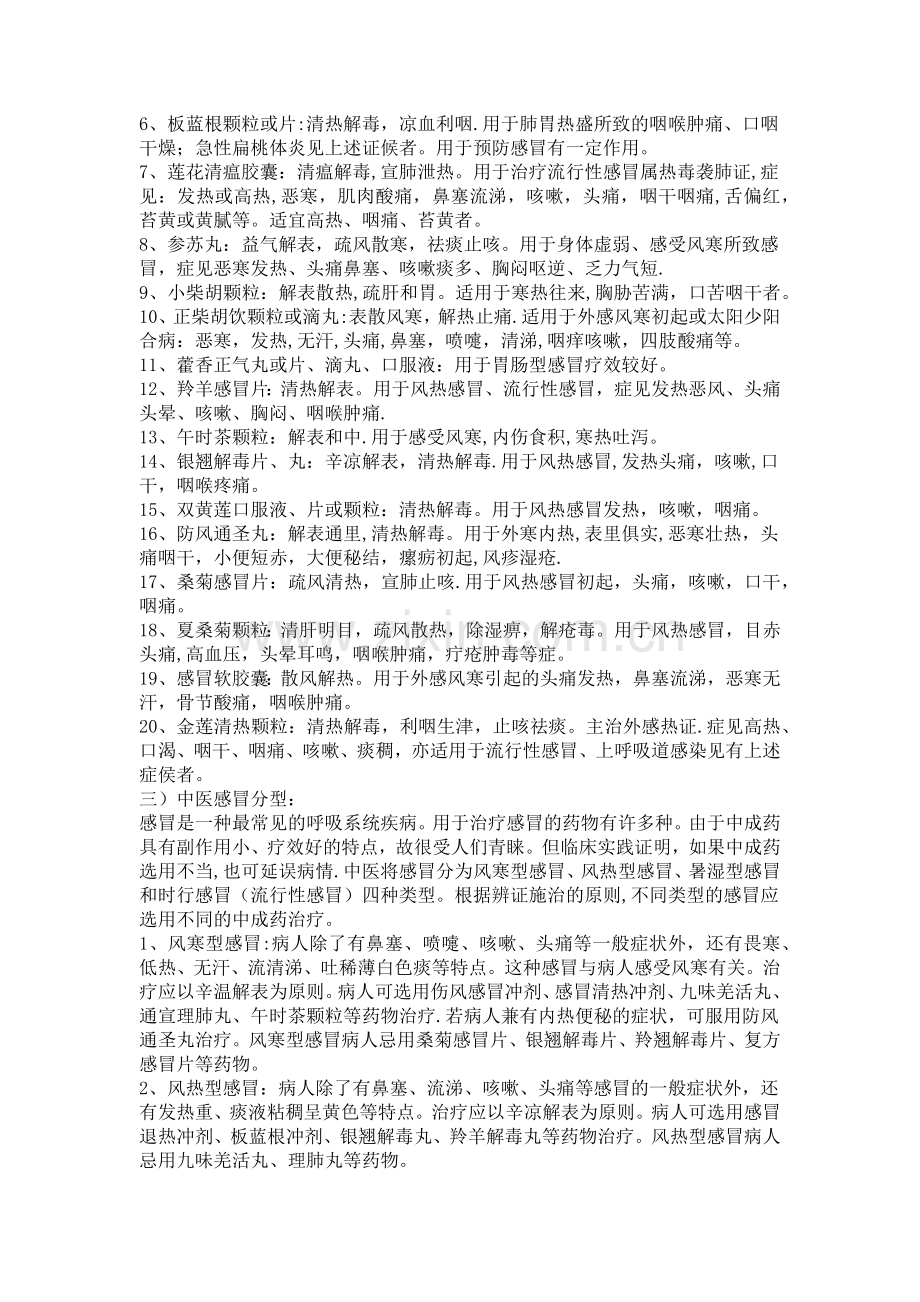 6、板蓝根颗粒或片:清热解毒，凉血利咽.用于肺胃热盛所致的咽喉肿痛、口咽干燥；急性扁桃体炎见上述证候者。用于预防感冒有一定作用。

7、莲花清瘟胶囊：清瘟解毒,宣肺泄热。用于治疗流行性感冒属热毒袭肺证,症见：发热或高热,恶寒，肌肉酸痛，鼻塞流涕，咳嗽，头痛，咽干咽痛,舌偏红,苔黄或黄腻等。适宜高热、咽痛、苔黄者。

8、参苏丸：益气解表，疏风散寒，祛痰止咳。用于身体虚弱、感受风寒所致感冒，症见恶寒发热、头痛鼻塞、咳嗽痰多、胸闷呕逆、乏力气短.

9、小柴胡颗粒：解表散热,疏肝和胃。适用于寒热往来,胸胁苦满，口苦咽干者。

10、正柴胡饮颗粒或滴丸:表散风寒，解热止痛.适用于外感风寒初起或太阳少阳合病：恶寒，发热,无汗,头痛,鼻塞，喷嚏，清涕,咽痒咳嗽，四肢酸痛等。

11、藿香正气丸或片、滴丸、口服液：用于胃肠型感冒疗效较好。

12、羚羊感冒片:清热解表。用于风热感冒、流行性感冒，症见发热恶风、头痛头晕、咳嗽、胸闷、咽喉肿痛.

13、午时茶颗粒：解表和中.用于感受风寒,内伤食积,寒热吐泻。

14、银翘解毒片、丸：辛凉解表，清热解毒.用于风热感冒,发热头痛，咳嗽,口干，咽喉疼痛。

15、双黄莲口服液、片或颗粒：清热解毒。用于风热感冒发热，咳嗽，咽痛。

16、防风通圣丸：解表通里,清热解毒。用于外寒内热,表里俱实,恶寒壮热，头痛咽干，小便短赤，大便秘结，瘰疬初起,风疹湿疮.

17、桑菊感冒片：疏风清热，宣肺止咳.用于风热感冒初起，头痛，咳嗽，口干，咽痛。

18、夏桑菊颗粒:清肝明目，疏风散热，除湿痹，解疮毒。用于风热感冒，目赤头痛,高血压，头晕耳鸣，咽喉肿痛，疔疮肿毒等症。

19、感冒软胶囊:散风解热。用于外感风寒引起的头痛发热，鼻塞流涕，恶寒无汗，骨节酸痛，咽喉肿痛。

20、金莲清热颗粒：清热解毒，利咽生津，止咳祛痰。主治外感热证.症见高热、口渴、咽干、咽痛、咳嗽、痰稠，亦适用于流行性感冒、上呼吸道感染见有上述症侯者。

三）中医感冒分型：

感冒是一种最常见的呼吸系统疾病。用于治疗感冒的药物有许多种。由于中成药具有副作用小、疗效好的特点，故很受人们青睐。但临床实践证明，如果中成药选用不当,也可延误病情.中医将感冒分为风寒型感冒、风热型感冒、暑湿型感冒和时行感冒（流行性感冒）四种类型。根据辨证施治的原则,不同类型的感冒应选用不同的中成药治疗。

1、风寒型感冒:病人除了有鼻塞、喷嚏、咳嗽、头痛等一般症状外，还有畏寒、低热、无汗、流清涕、吐稀薄白色痰等特点。这种感冒与病人感受风寒有关。治疗应以辛温解表为原则。病人可选用伤风感冒冲剂、感冒清热冲剂、九味羌活丸、通宣理肺丸、午时茶颗粒等药物治疗.若病人兼有内热便秘的症状，可服用防风通圣丸治疗。风寒型感冒病人忌用桑菊感冒片、银翘解毒片、羚翘解毒片、复方感冒片等药物。

2、风热型感冒：病人除了有鼻塞、流涕、咳嗽、头痛等感冒的一般症状外，还有发热重、痰液粘稠呈黄色等特点。治疗应以辛凉解表为原则。病人可选用感冒退热冲剂、板蓝根冲剂、银翘解毒丸、羚羊解毒丸等药物治疗。风热型感冒病人忌用九味羌活丸、理肺丸等药物。